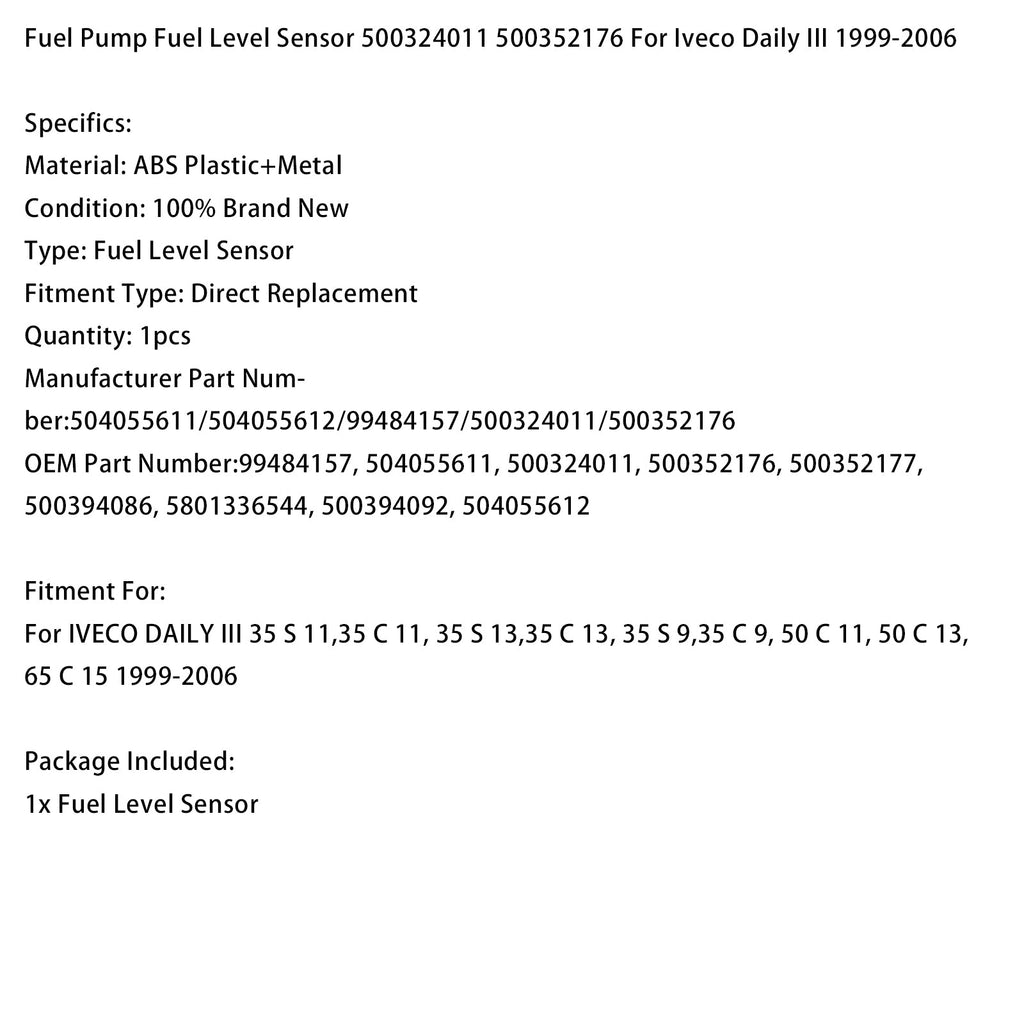 Fuel Pump Fuel Level Sensor 500324011 500352176 For Iveco Daily III 1999-2006

Specifics:
Material: ABS Plastic+Metal
Condition: 100% Brand New
Type: Fuel Level Sensor
Fitment Type: Direct Replacement
Quantity: 1pcs
Manufacturer Part Number:504055611/504055612/99484157/500324011/500352176
OEM Part Number:99484157, 504055611, 500324011, 500352176, 500352177, 500394086, 5801336544, 500394092, 504055612

Fitment For:
For IVECO DAILY III 35 S 11,35 C 11, 35 S 13,35 C 13, 35 S 9,35 C 9, 50 C 11, 50 C 13, 65 C 15 1999-2006

Package Included:
1x Fuel Level Sensor